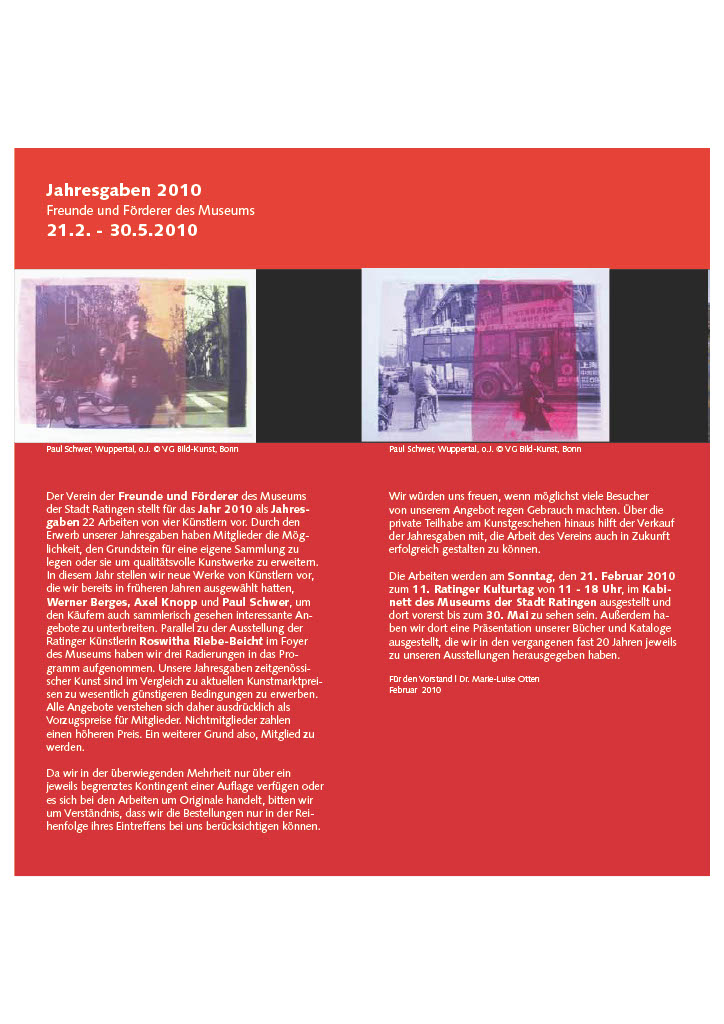 Jahresgaben 2010
Freunde und Förderer des Museums
21.2. - 30.5.2010

Paul Schwer, Wuppertal, o.J. © VG Bild-Kunst, Bonn

Paul Schwer, Wuppertal, o.J. © VG Bild-Kunst, Bonn

Der Verein der Freunde und Förderer des Museums der Stadt Ratingen stellt für das Jahr 2010 als Jahresgaben 22 Arbeiten von vier Künstlern vor. Durch den Erwerb unserer Jahresgaben haben Mitglieder die Möglichkeit, den Grundstein für eine eigene Sammlung zu legen oder sie um qualitätsvolle Kunstwerke zu erweitern. In diesem Jahr stellen wir neue Werke von Künstlern vor, die wir bereits in früheren Jahren ausgewählt hatten, Werner Berges, Axel Knopp und Paul Schwer, um den Käufern auch sammlerisch gesehen interessante Angebote zu unterbreiten. Parallel zu der Ausstellung der Ratinger Künstlerin Roswitha Riebe-Beicht im Foyer des Museums haben wir drei Radierungen in das Programm aufgenommen. Unsere Jahresgaben zeitgenössischer Kunst sind im Vergleich zu aktuellen Kunstmarktpreisen zu wesentlich günstigeren Bedingungen zu erwerben. Alle Angebote verstehen sich daher ausdrücklich als Vorzugspreise für Mitglieder. Nichtmitglieder zahlen einen höheren Preis. Ein weiterer Grund also, Mitglied zu werden.

Da wir in der überwiegenden Mehrheit nur über ein jeweils begrenztes Kontingent einer Auflage verfügen oder es sich bei den Arbeiten um Originale handelt, bitten wir um Verständnis, dass wir die Bestellungen nur in der Reihenfolge ihres Eintreffens bei uns berücksichtigen können.

Wir würden uns freuen, wenn möglichst viele Besucher von unserem Angebot regen Gebrauch machten. Über die private Teilhabe am Kunstgeschehen hinaus hilft der Verkauf der Jahresgaben mit, die Arbeit des Vereins auch in Zukunft erfolgreich gestalten zu können.

Die Arbeiten werden am Sonntag, den 21. Februar 2010 zum 11. Ratinger Kulturtag von 11 - 18 Uhr, im Kabinett des Museums der Stadt Ratingen ausgestellt und dort vorerst bis zum 30. Mai zu sehen sein. Außerdem haben wir dort eine Präsentation unserer Bücher und Kataloge ausgestellt, die wir in den vergangenen fast 20 Jahren jeweils zu unseren Ausstellungen herausgegeben haben.

Für den Vorstand | Dr. Marie-Luise Otten
Februar 2010